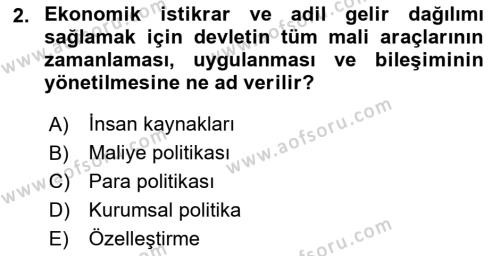 2. Ekonomik istikrar ve adil gelir dağılımı sağlamak için devletin tüm mali araçlarının zamanlaması, uygulanması ve bileşiminin yönetilmesine ne ad verilir?

A) İnsan kaynakları
B) Maliye politikası
C) Para politikası
D) Kurumsal politika
E) Özelleştirme

www.aofsoru.com